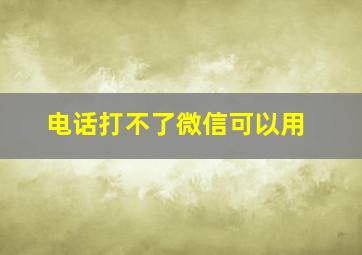 电话打不了微信可以用